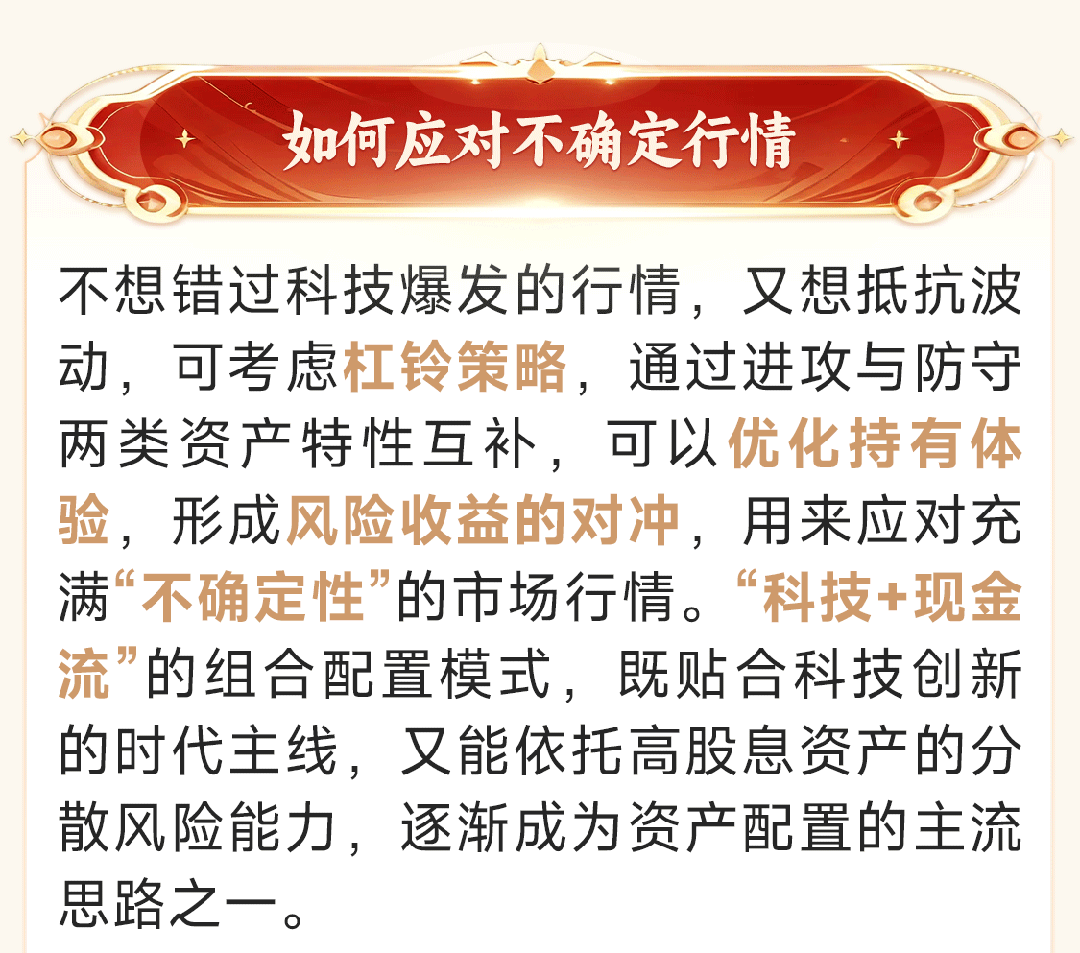 如何应对不确定行情

不想错过科技爆发的行情，又想抵抗波动，可考虑杠铃策略，通过进攻与防守两类资产特性互补，可以优化持有体验，形成风险收益的对冲，用来应对充满“不确定性”的市场行情。“科技+现金流”的组合配置模式，既贴合科技创新的时代主线，又能依托高股息资产的分散风险能力，逐渐成为资产配置的主流思路之一。